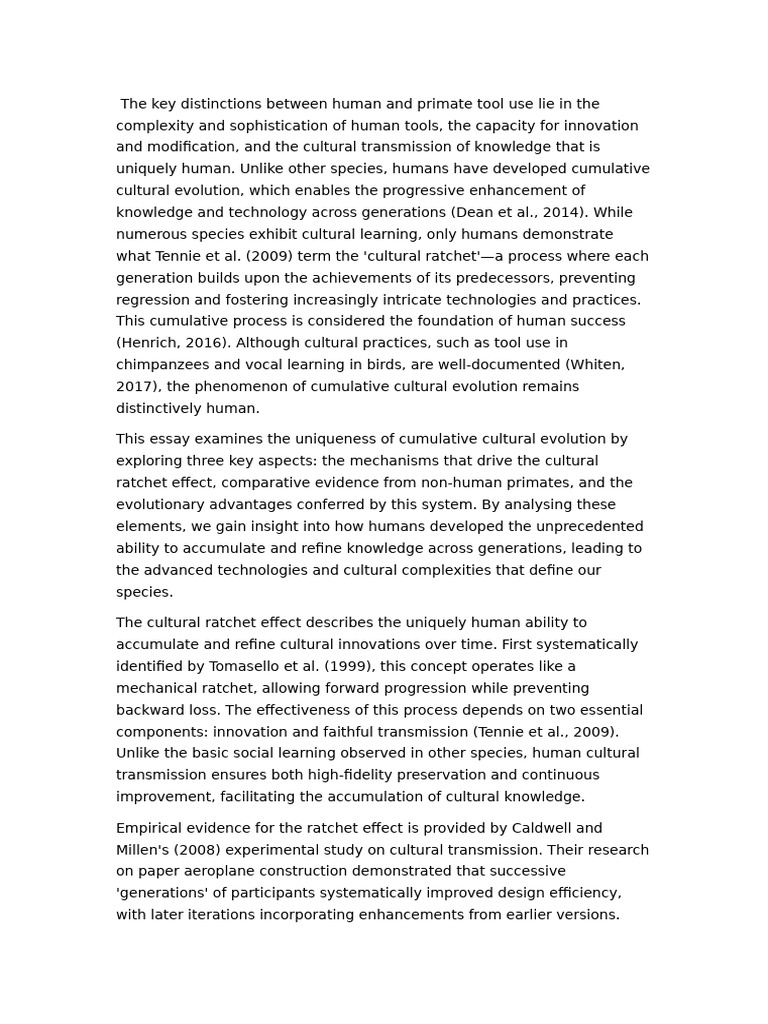 The key distinctions between human and primate tool use lie in the complexity and sophistication of human tools, the capacity for innovation and modification, and the cultural transmission of knowledge that is uniquely human. Unlike other species, humans have developed cumulative cultural evolution, which enables the progressive enhancement of knowledge and technology across generations (Dean et al., 2014). While numerous species exhibit cultural learning, only humans demonstrate what Tennie et al. (2009) term the 'cultural ratchet'—a process where each generation builds upon the achievements of its predecessors, preventing regression and fostering increasingly intricate technologies and practices. This cumulative process is considered the foundation of human success (Henrich, 2016). Although cultural practices, such as tool use in chimpanzees and vocal learning in birds, are well-documented (Whiten, 2017), the phenomenon of cumulative cultural evolution remains distinctively human.

This essay examines the uniqueness of cumulative cultural evolution by exploring three key aspects: the mechanisms that drive the cultural ratchet effect, comparative evidence from non-human primates, and the evolutionary advantages conferred by this system. By analysing these elements, we gain insight into how humans developed the unprecedented ability to accumulate and refine knowledge across generations, leading to the advanced technologies and cultural complexities that define our species.

The cultural ratchet effect describes the uniquely human ability to accumulate and refine cultural innovations over time. First systematically identified by Tomasello et al. (1999), this concept operates like a mechanical ratchet, allowing forward progression while preventing backward loss. The effectiveness of this process depends on two essential components: innovation and faithful transmission (Tennie et al., 2009). Unlike the basic social learning observed in other species, human cultural transmission ensures both high-fidelity preservation and continuous improvement, facilitating the accumulation of cultural knowledge.

Empirical evidence for the ratchet effect is provided by Caldwell and Millen's (2008) experimental study on cultural transmission. Their research on paper aeroplane construction demonstrated that successive 'generations' of participants systematically improved design efficiency, with later iterations incorporating enhancements from earlier versions.